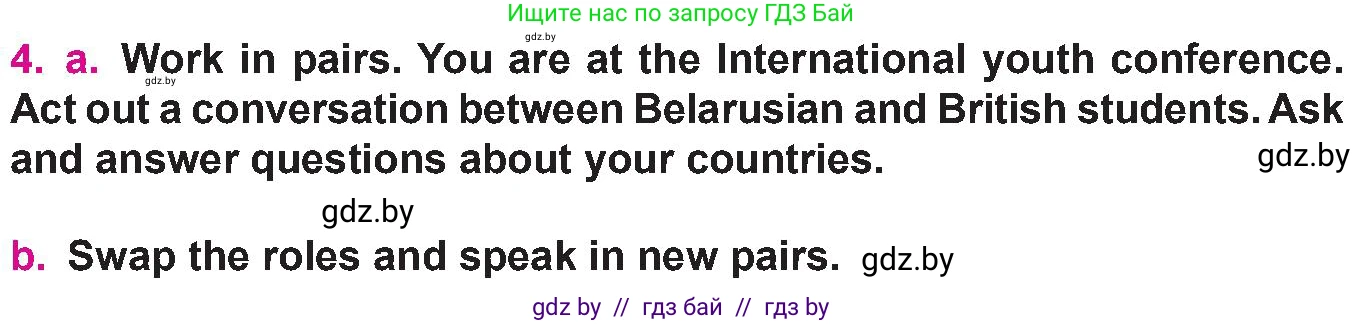 Ищите нас по запросу ГДЗ Бай

gdz.by

4. a. Work in pairs. You are at the International youth conference. Act out a conversation between Belarusian and British students. Ask and answer questions about your countries.

gdz.by

gdz.by

gdz.by

b. Swap the roles and speak in new pairs. gdz.by

gdz by // гдз бай // гдз by